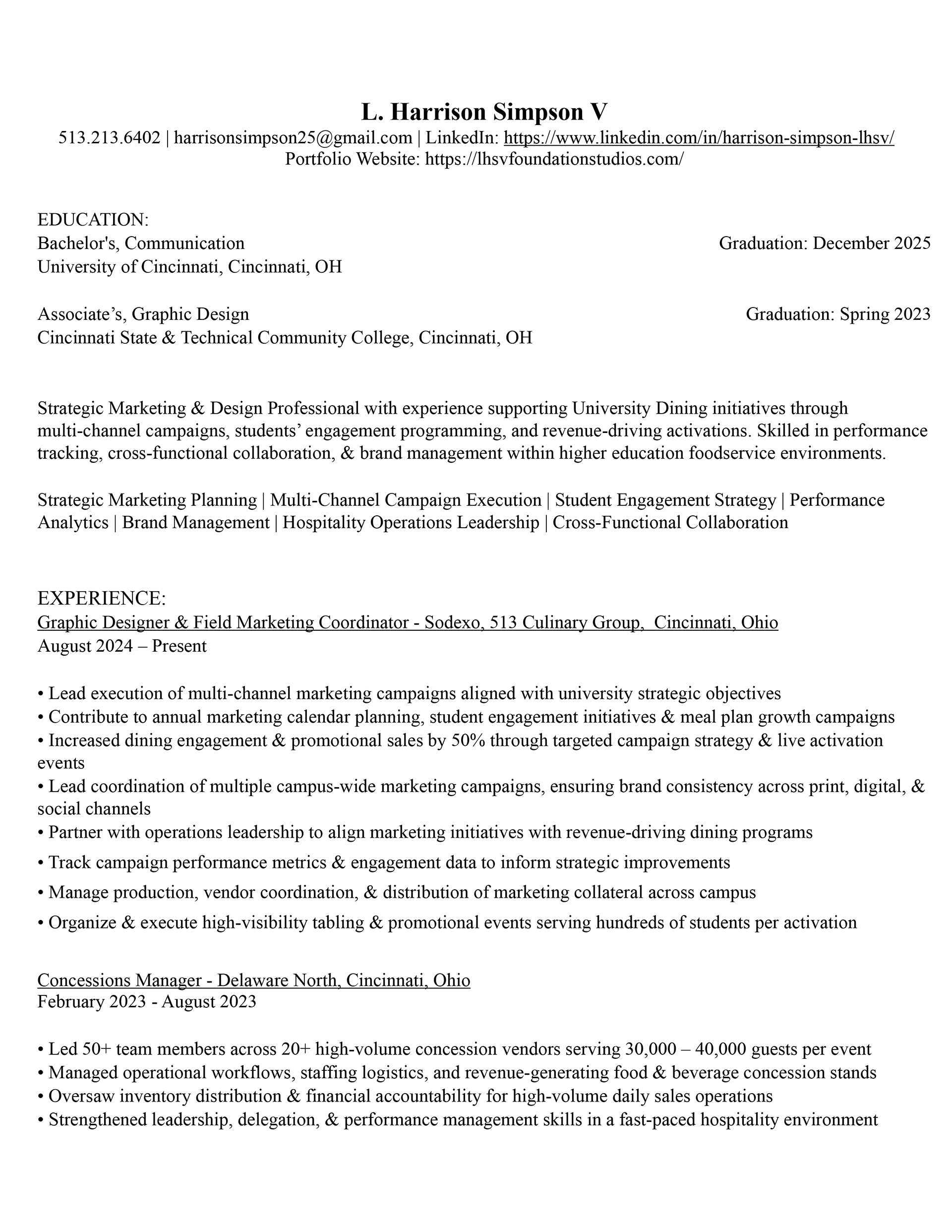 L. Harrison Simpson V
513.213.6402 | harrisonsimpson25@gmail.com | LinkedIn: https://www.linkedin.com/in/harrison-simpson-lhsv/
Portfolio Website: https://lhsvfoundationstudios.com/

EDUCATION:
Bachelor's, Communication Graduation: December 2025
University of Cincinnati, Cincinnati, OH

Associate’s, Graphic Design Graduation: Spring 2023
Cincinnati State & Technical Community College, Cincinnati, OH

Strategic Marketing & Design Professional with experience supporting University Dining initiatives through multi-channel campaigns, students’ engagement programming, and revenue-driving activations. Skilled in performance tracking, cross-functional collaboration, & brand management within higher education foodservice environments.

Strategic Marketing Planning | Multi-Channel Campaign Execution | Student Engagement Strategy | Performance Analytics | Brand Management | Hospitality Operations Leadership | Cross-Functional Collaboration

EXPERIENCE:
Graphic Designer & Field Marketing Coordinator - Sodexo, 513 Culinary Group, Cincinnati, Ohio
August 2024 – Present

• Lead execution of multi-channel marketing campaigns aligned with university strategic objectives
• Contribute to annual marketing calendar planning, student engagement initiatives & meal plan growth campaigns
• Increased dining engagement & promotional sales by 50% through targeted campaign strategy & live activation events
• Lead coordination of multiple campus-wide marketing campaigns, ensuring brand consistency across print, digital, & social channels
• Partner with operations leadership to align marketing initiatives with revenue-driving dining programs
• Track campaign performance metrics & engagement data to inform strategic improvements
• Manage production, vendor coordination, & distribution of marketing collateral across campus
• Organize & execute high-visibility tabling & promotional events serving hundreds of students per activation

Concessions Manager - Delaware North, Cincinnati, Ohio
February 2023 - August 2023

• Led 50+ team members across 20+ high-volume concession vendors serving 30,000 – 40,000 guests per event
• Managed operational workflows, staffing logistics, and revenue-generating food & beverage concession stands
• Oversaw inventory distribution & financial accountability for high-volume daily sales operations
• Strengthened leadership, delegation, & performance management skills in a fast-paced hospitality environment